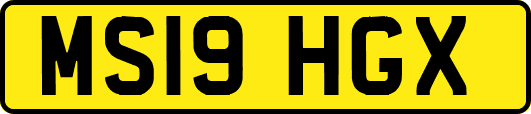 MS19 HGX